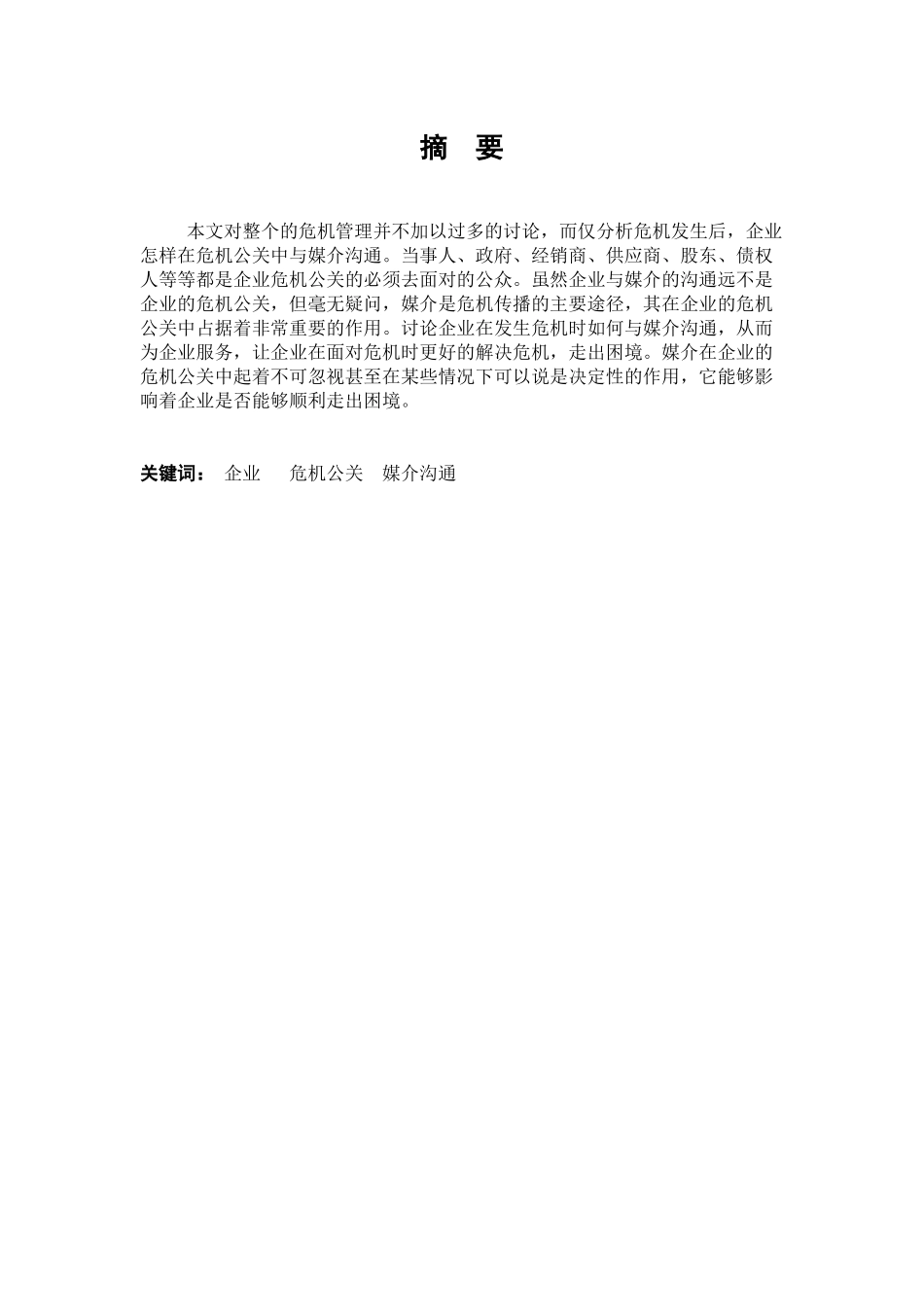 摘　要

本文对整个的危机管理并不加以过多的讨论，而仅分析危机发生后，企业怎样在危机公关中与媒介沟通。当事人、政府、经销商、供应商、股东、债权人等等都是企业危机公关的必须去面对的公众。虽然企业与媒介的沟通远不是企业的危机公关，但毫无疑问，媒介是危机传播的主要途径，其在企业的危机公关中占据着非常重要的作用。讨论企业在发生危机时如何与媒介沟通，从而为企业服务，让企业在面对危机时更好的解决危机，走出困境。媒介在企业的危机公关中起着不可忽视甚至在某些情况下可以说是决定性的作用，它能够影响着企业是否能够顺利走出困境。

关键词：　企业　　危机公关　媒介沟通